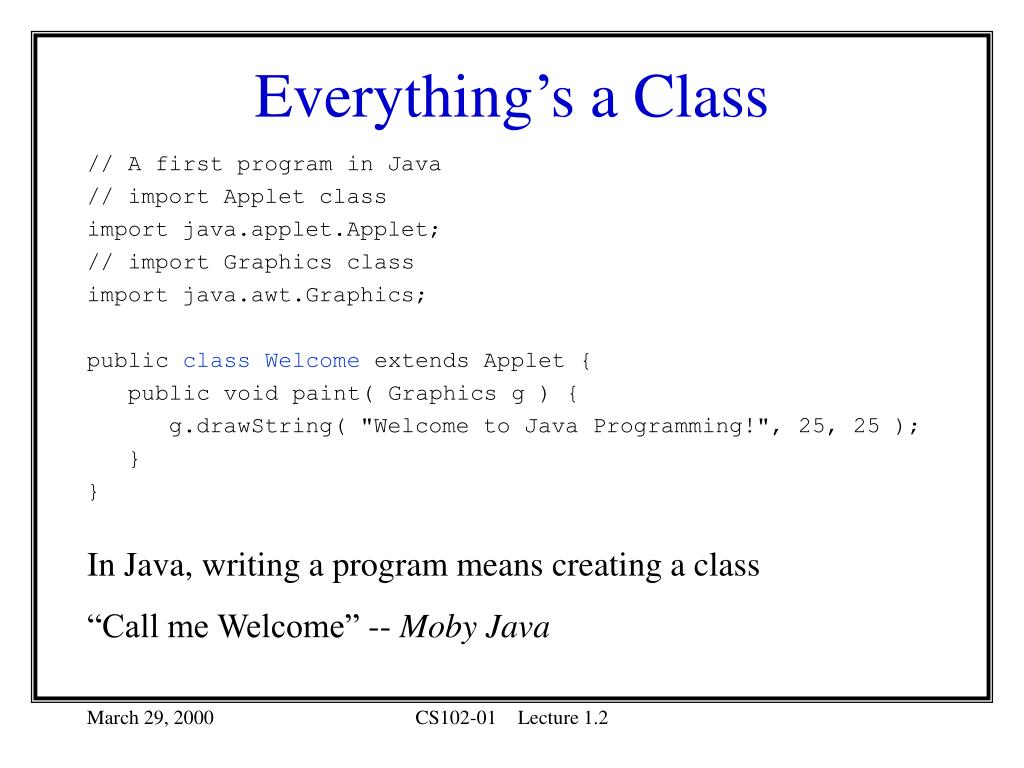 Everything’s a Class

// A first program in Java
// import Applet class
import java.applet.Applet;
// import Graphics class
import java.awt.Graphics;

public class Welcome extends Applet {
   public void paint( Graphics g ) {
      g.drawString( "Welcome to Java Programming!", 25, 25 );
   }
}

In Java, writing a program means creating a class

“Call me Welcome” -- Moby Java

March 29, 2000

CS102-01 Lecture 1.2